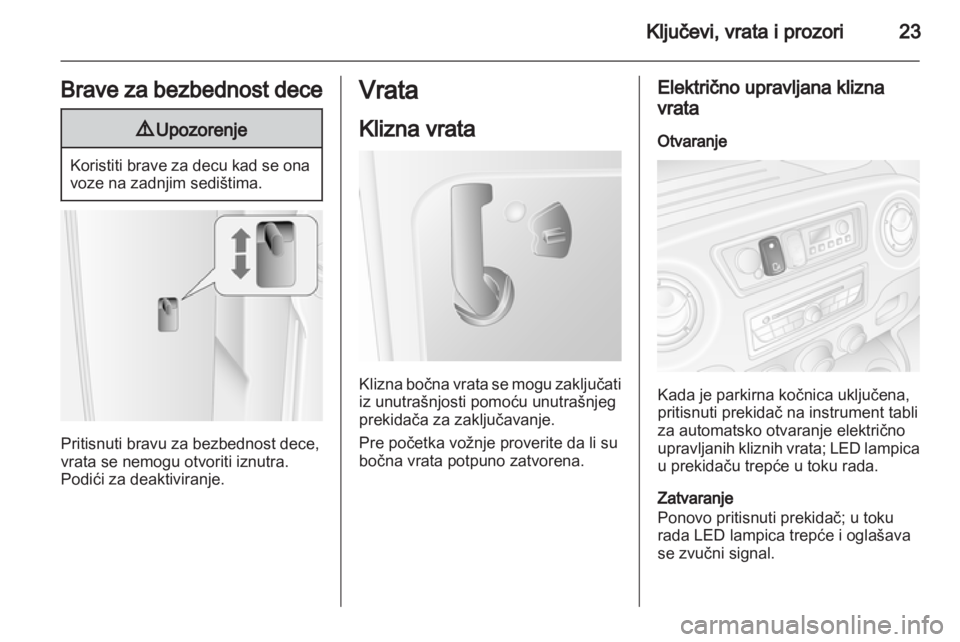 Ključevi, vrata i prozori 23

Brave za bezbednost dece

⚠ Upozorenje

Koristiti brave za decu kad se ona voze na zadnjim sedištima.

Pritisnuti bravu za bezbednost dece, vrata se nemogu otvoriti iznutra. Podići za deaktiviranje.

Vrata

Klizna vrata

Klizna bočna vrata se mogu zaključati iz unutrašnjosti pomoću unutrašnjeg prekidača za zaključavanje.

Pre početka vožnje proverite da li su bočna vrata potpuno zatvorena.

Električno upravljana klizna vrata

Otvaranje

Kada je parkirna kočnica uključena, pritisnuti prekidač na instrument tabli za automatsko otvaranje električno upravljanih kliznih vrata; LED lampica u prekidaču trepće u toku rada.

Zatvaranje
Ponovo pritisnuti prekidač; u toku rada LED lampica trepće i oglašava se zvučni signal.

carmanualsonline.info